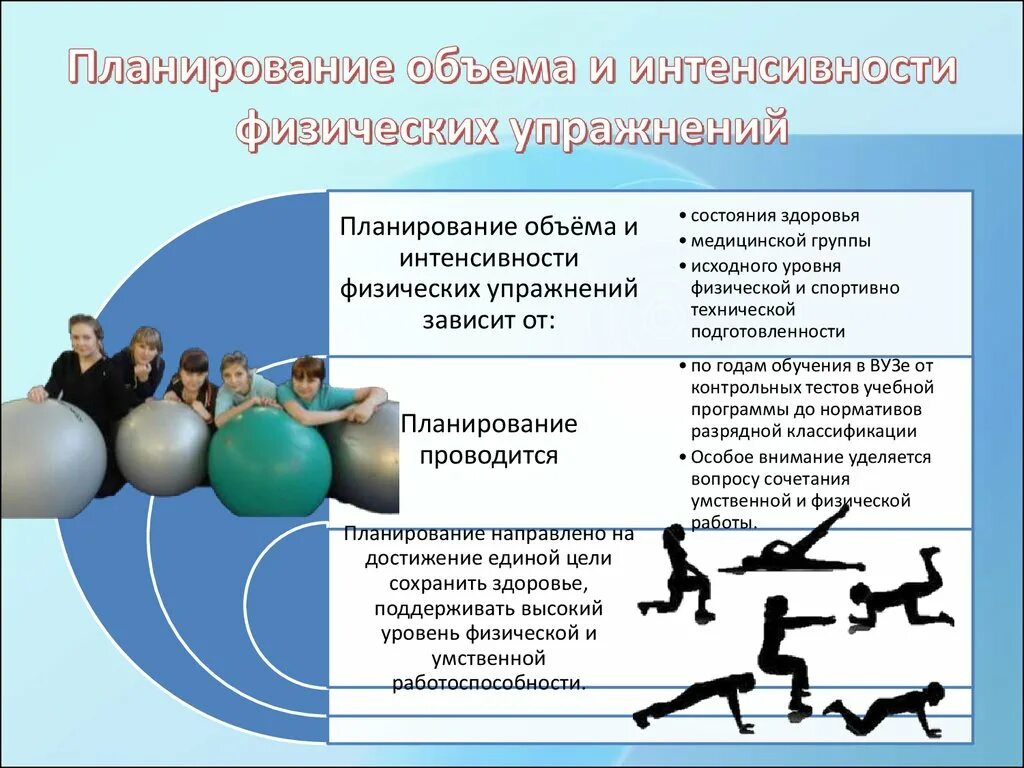 Планирование объема и интенсивности физических упражнений

Планирование объёма и интенсивности физических упражнений зависит от:

• состояния здоровья
• медицинской группы
• исходного уровня физической и спортивно технической подготовленности

Планирование проводится

• по годам обучения в ВУЗе от контрольных тестов учебной программы до нормативов разрядной классификации
• Особое внимание уделяется вопросу сочетания умственной и физической работы.

Планирование направлено на достижение единой цели сохранить здоровье, поддерживать высокий уровень физической и умственной работоспособности.